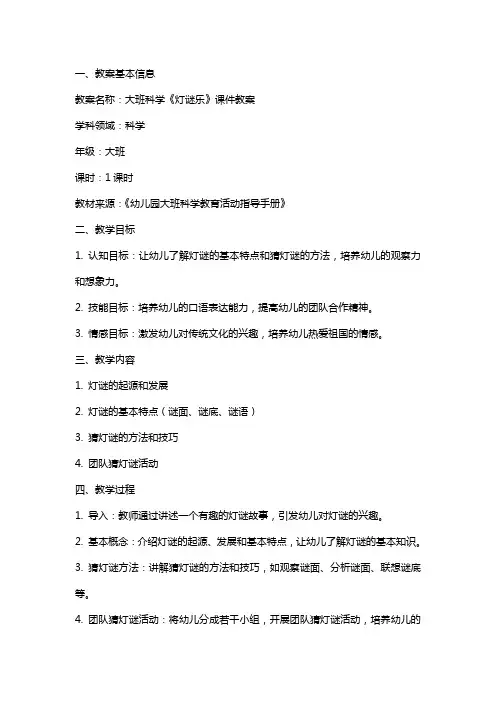 一、教案基本信息

教案名称：大班科学《灯谜乐》课件教案

学科领域：科学

年级：大班

课时：1 课时

教材来源：《幼儿园大班科学教育活动指导手册》

二、教学目标

1. 认知目标：让幼儿了解灯谜的基本特点和猜灯谜的方法，培养幼儿的观察力和想象力。

2. 技能目标：培养幼儿的口语表达能力，提高幼儿的团队合作精神。

3. 情感目标：激发幼儿对传统文化的兴趣，培养幼儿热爱祖国的情感。

三、教学内容

1. 灯谜的起源和发展

2. 灯谜的基本特点（谜面、谜底、谜语）

3. 猜灯谜的方法和技巧

4. 团队猜灯谜活动

四、教学过程

1. 导入：教师通过讲述一个有趣的灯谜故事，引发幼儿对灯谜的兴趣。

2. 基本概念：介绍灯谜的起源、发展和基本特点，让幼儿了解灯谜的基本知识。

3. 猜灯谜方法：讲解猜灯谜的方法和技巧，如观察谜面、分析谜面、联想谜底等。

4. 团队猜灯谜活动：将幼儿分成若干小组，开展团队猜灯谜活动，培养幼儿的